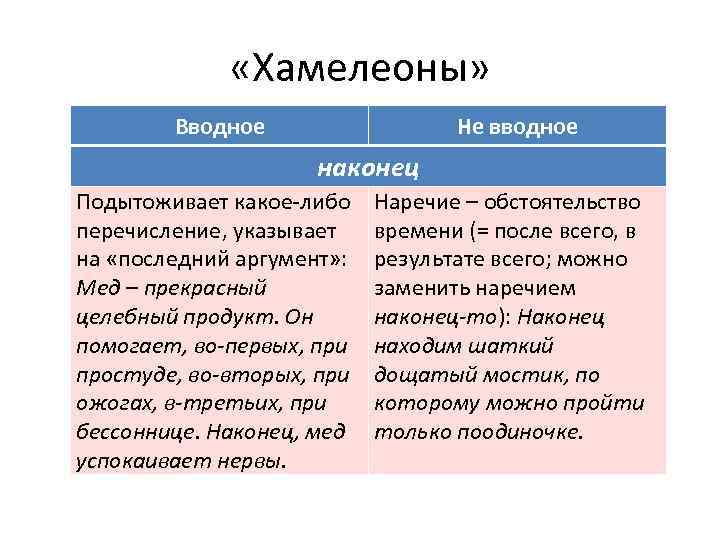 «Хамелеоны»

| Вводное | Не вводное |
|---|---|
| наконец | |
| Подытоживает какое-либо перечисление, указывает на «последний аргумент»: Мед – прекрасный целебный продукт. Он помогает, во-первых, при простуде, во-вторых, при ожогах, в-третьих, при бессоннице. Наконец, мед успокаивает нервы. | Наречие – обстоятельство времени (= после всего, в результате всего; можно заменить наречием наконец-то): Наконец находим шаткий дощатый мостик, по которому можно пройти только поодиночке. |